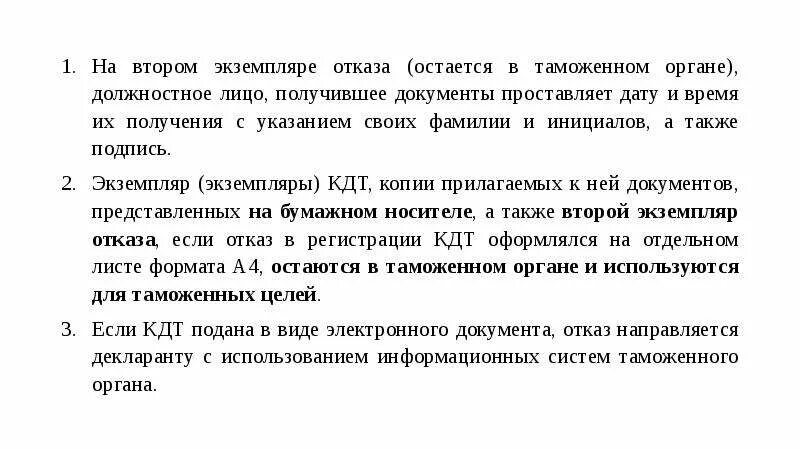 1. На втором экземпляре отказа (остается в таможенном органе), должностное лицо, получившее документы проставляет дату и время их получения с указанием своих фамилии и инициалов, а также подпись.

2. Экземпляр (экземпляры) КДТ, копии прилагаемых к ней документов, представленных на бумажном носителе, а также второй экземпляр отказа, если отказ в регистрации КДТ оформлялся на отдельном листе формата А4, остаются в таможенном органе и используются для таможенных целей.

3. Если КДТ подана в виде электронного документа, отказ направляется декларанту с использованием информационных систем таможенного органа.